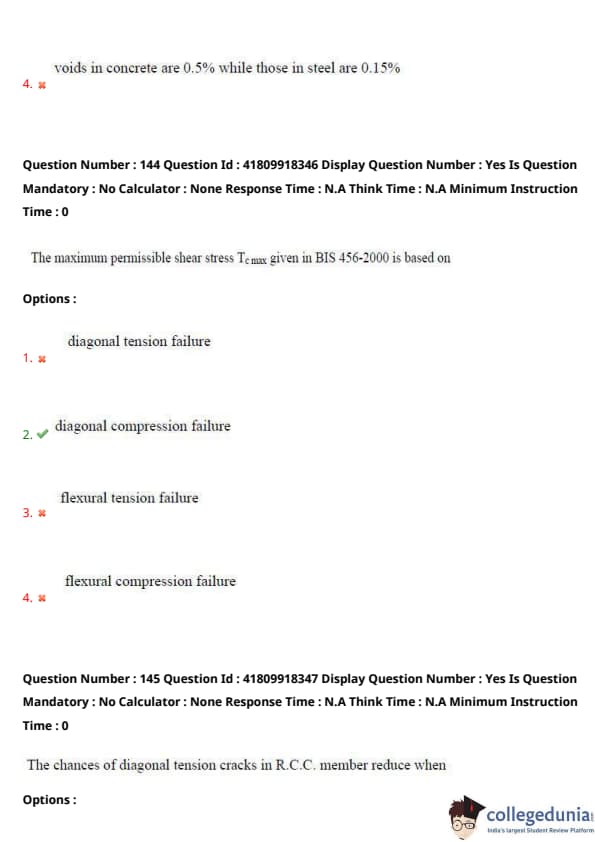 4. voids in concrete are 0.5% while those in steel are 0.15%

Question Number : 144 Question Id : 41809918346 Display Question Number : Yes Is Question Mandatory : No Calculator : None Response Time : N.A Think Time : N.A Minimum Instruction Time : 0

The maximum permissible shear stress $T_{c\,max}$ given in BIS 456-2000 is based on

Options :

1. diagonal tension failure

2. diagonal compression failure

3. flexural tension failure

4. flexural compression failure

Question Number : 145 Question Id : 41809918347 Display Question Number : Yes Is Question Mandatory : No Calculator : None Response Time : N.A Think Time : N.A Minimum Instruction Time : 0

The chances of diagonal tension cracks in R.C.C. member reduce when

Options :

collegedunia
India's largest Student Review Platform